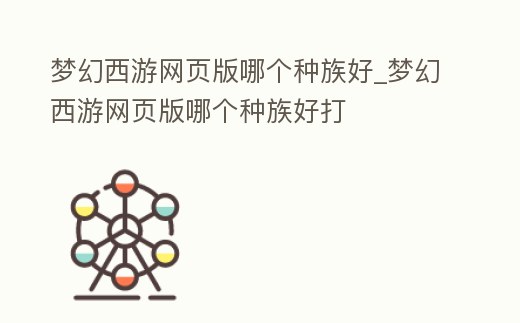 梦幻西游网页版哪个种族好_梦幻西游网页版哪个种族好打